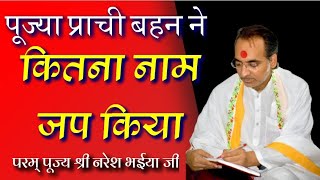 पूज्या प्राची बहन ने
कितना नाम
जप किया
परम् पूज्य श्री नरेश भईया जी